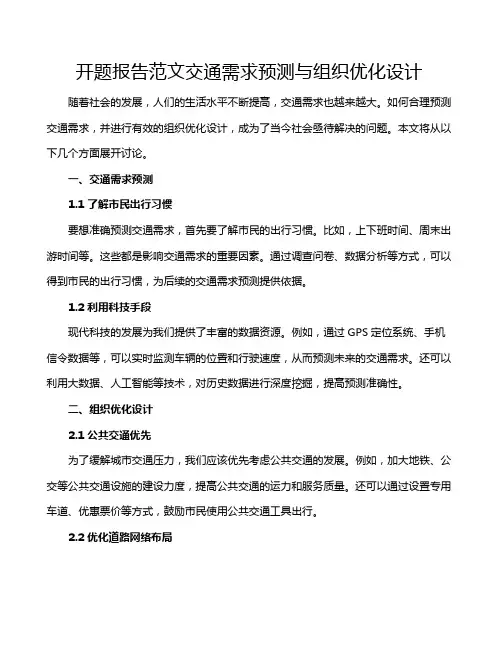 开题报告范文交通需求预测与组织优化设计

随着社会的发展，人们的生活水平不断提高，交通需求也越来越大。如何合理预测交通需求，并进行有效的组织优化设计，成为了当今社会亟待解决的问题。本文将从以下几个方面展开讨论。

一、交通需求预测

1.1 了解市民出行习惯

要想准确预测交通需求，首先要了解市民的出行习惯。比如，上下班时间、周末出游时间等。这些都是影响交通需求的重要因素。通过调查问卷、数据分析等方式，可以得到市民的出行习惯，为后续的交通需求预测提供依据。

1.2 利用科技手段

现代科技的发展为我们提供了丰富的数据资源。例如，通过 GPS 定位系统、手机信令数据等，可以实时监测车辆的位置和行驶速度，从而预测未来的交通需求。还可以利用大数据、人工智能等技术，对历史数据进行深度挖掘，提高预测准确性。

二、组织优化设计

2.1 公共交通优先

为了缓解城市交通压力，我们应该优先考虑公共交通的发展。例如，加大地铁、公交等公共交通设施的建设力度，提高公共交通的运力和服务质量。还可以通过设置专用车道、优惠票价等方式，鼓励市民使用公共交通工具出行。

2.2 优化道路网络布局